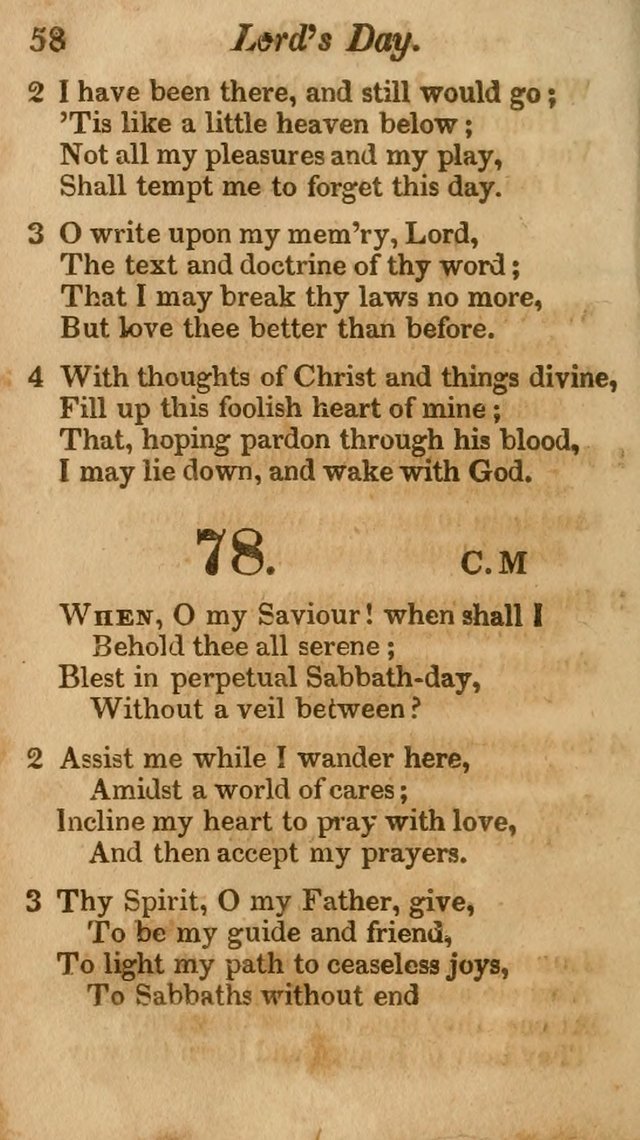 58 Lord's Day.

2 I have been there, and still would go;
'Tis like a little heaven below;
Not all my pleasures and my play,
Shall tempt me to forget this day.

3 O write upon my mem'ry, Lord,
The text and doctrine of thy word;
That I may break thy laws no more,
But love thee better than before.

4 With thoughts of Christ and things divine,
Fill up this foolish heart of mine;
That, hoping pardon through his blood,
I may lie down, and wake with God.

78. C.M

When, O my Saviour! when shall I
Behold thee all serene;
Blest in perpetual Sabbath-day,
Without a veil between?

2 Assist me while I wander here,
Amidst a world of cares;
Incline my heart to pray with love,
And then accept my prayers.

3 Thy Spirit, O my Father, give,
To be my guide and friend,
To light my path to ceaseless joys,
To Sabbaths without end